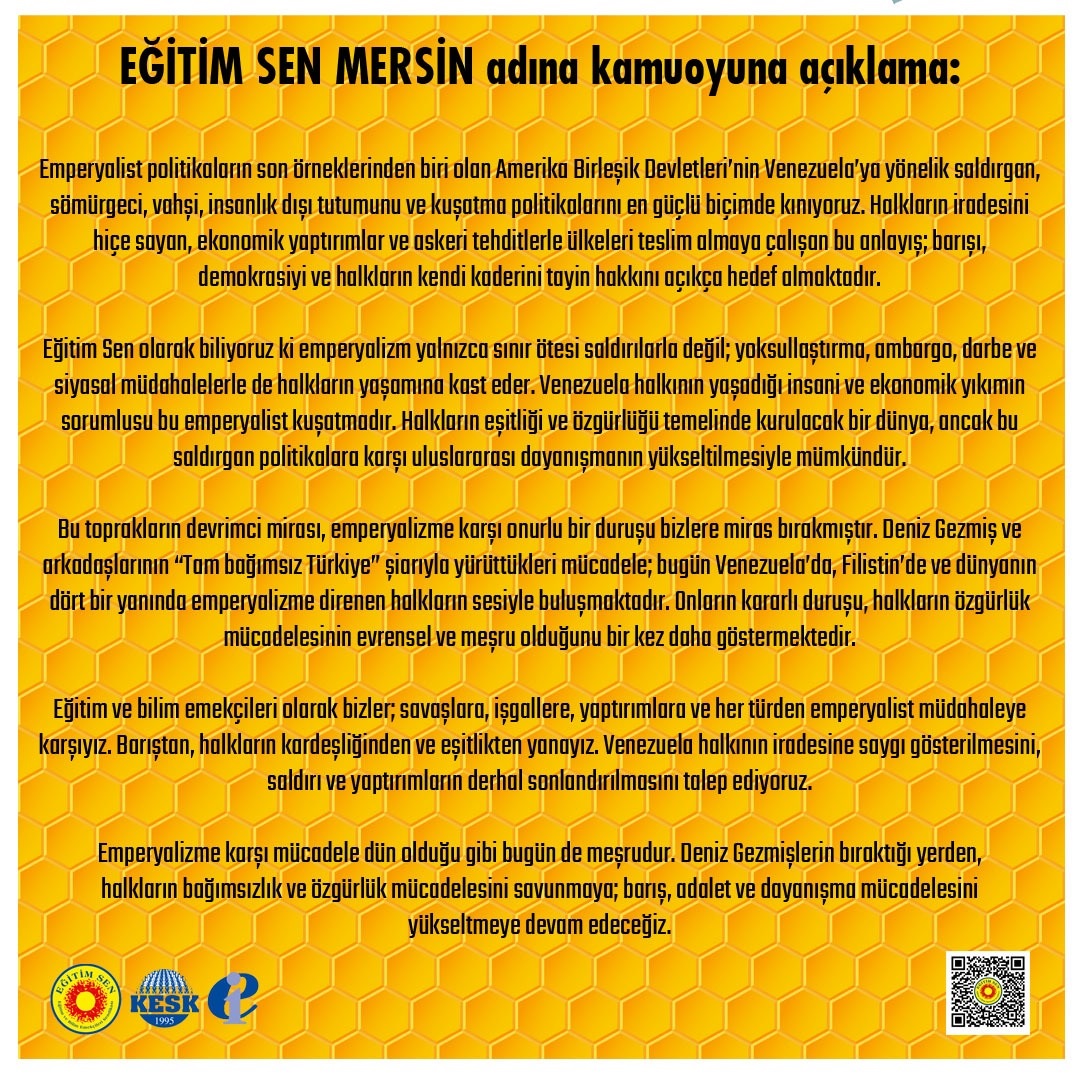 EĞİTİM SEN MERSİN adına kamuoyuna açıklama:

Emperyalist politikaların son örneklerinden biri olan Amerika Birleşik Devletleri'nin Venezuela'ya yönelik saldırgan, sömürgeci, vahşi, insanlık dışı tutumunu ve kuşatma politikalarını en güçlü biçimde kınıyoruz. Halkların iradesini hiçe sayan, ekonomik yaptırımlar ve askeri tehditlerle ülkeleri teslim almaya çalışan bu anlayış; barışı, demokrasiyi ve halkların kendi kaderini tayin hakkını açıkça hedef almaktadır.

Eğitim Sen olarak biliyoruz ki emperyalizm yalnızca sınır ötesi saldırılarla değil; yoksullaştırma, ambargo, darbe ve siyasal müdahalelerle de halkların yaşamına kast eder. Venezuela halkının yaşadığı insani ve ekonomik yıkımın sorumlusu bu emperyalist kuşatmadır. Halkların eşitliği ve özgürlüğü temelinde kurulacak bir dünya, ancak bu saldırgan politikalara karşı uluslararası dayanışmanın yükseltilmesiyle mümkündür.

Bu toprakların devrimci mirası, emperyalizme karşı onurlu bir duruşu bizlere miras bırakmıştır. Deniz Gezmiş ve arkadaşlarının "Tam bağımsız Türkiye" şiarıyla yürüttükleri mücadele; bugün Venezuela'da, Filistin'de ve dünyanın dört bir yanında emperyalizme direnen halkların sesiyle buluşmaktadır. Onların kararlı duruşu, halkların özgürlük mücadelesinin evrensel ve meşru olduğunu bir kez daha göstermektedir.

Eğitim ve bilim emekçileri olarak bizler; savaşlara, işgallere, yaptırımlara ve her türden emperyalist müdahaleye karşıyız. Barıştan, halkların kardeşliğinden ve eşitlikten yanayız. Venezuela halkının iradesine saygı gösterilmesini, saldırı ve yaptırımların derhal sonlandırılmasını talep ediyoruz.

Emperyalizme karşı mücadele dün olduğu gibi bugün de meşrudur. Deniz Gezmişlerin bıraktığı yerden, halkların bağımsızlık ve özgürlük mücadelesini savunmaya; barış, adalet ve dayanışma mücadelesini yükseltmeye devam edeceğiz.

EĞİTİM SEN
KESK 1995